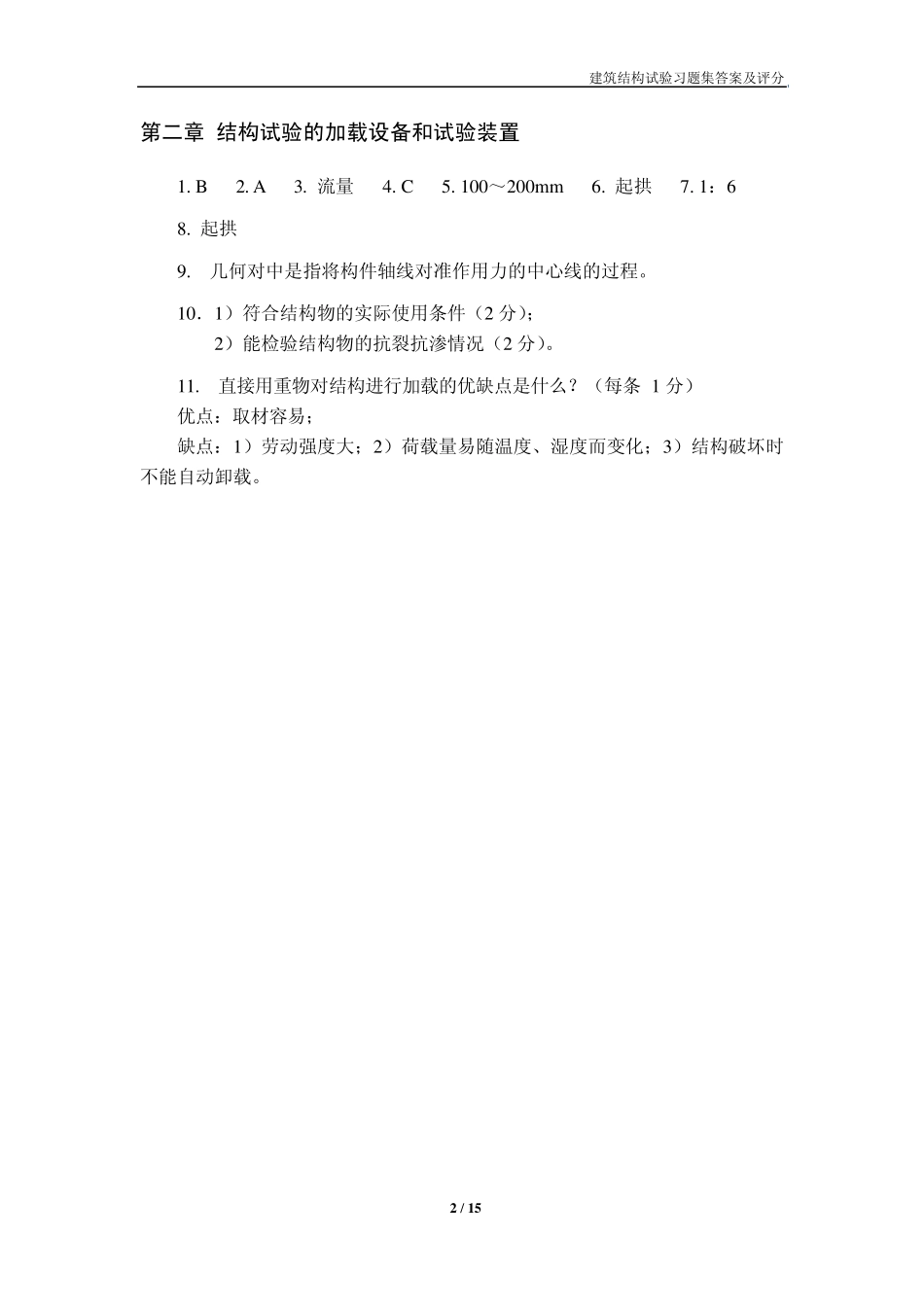 建筑结构试验习题集答案及评分

第二章 结构试验的加载设备和试验装置

1. B　2. A　3. 流量　4. C　5. 100～200mm　6. 起拱　7. 1：6

8. 起拱

9. 几何对中是指将构件轴线对准作用力的中心线的过程。

10．1）符合结构物的实际使用条件（2 分）；
2）能检验结构物的抗裂抗渗情况（2 分）。

11. 直接用重物对结构进行加载的优缺点是什么？（每条 1 分）
优点：取材容易；
缺点：1）劳动强度大；2）荷载量易随温度、湿度而变化；3）结构破坏时不能自动卸载。

2 / 15